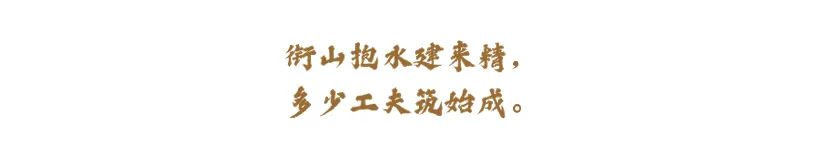 衔山抱水建来精，
多少工夫筑始成。